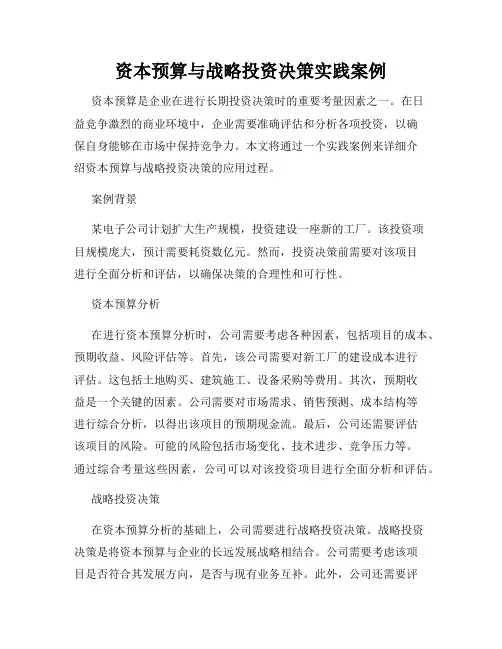 资本预算与战略投资决策实践案例

资本预算是企业在进行长期投资决策时的重要考量因素之一。在日益竞争激烈的商业环境中，企业需要准确评估和分析各项投资，以确保自身能够在市场中保持竞争力。本文将通过一个实践案例来详细介绍资本预算与战略投资决策的应用过程。

案例背景

某电子公司计划扩大生产规模，投资建设一座新的工厂。该投资项目规模庞大，预计需要耗资数亿元。然而，投资决策前需要对该项目进行全面分析和评估，以确保决策的合理性和可行性。

资本预算分析

在进行资本预算分析时，公司需要考虑各种因素，包括项目的成本、预期收益、风险评估等。首先，该公司需要对新工厂的建设成本进行评估。这包括土地购买、建筑施工、设备采购等费用。其次，预期收益是一个关键的因素。公司需要对市场需求、销售预测、成本结构等进行综合分析，以得出该项目的预期现金流。最后，公司还需要评估该项目的风险。可能的风险包括市场变化、技术进步、竞争压力等。通过综合考量这些因素，公司可以对该投资项目进行全面分析和评估。

战略投资决策

在资本预算分析的基础上，公司需要进行战略投资决策。战略投资决策是将资本预算与企业的长远发展战略相结合。公司需要考虑该项目是否符合其发展方向，是否与现有业务互补。此外，公司还需要评